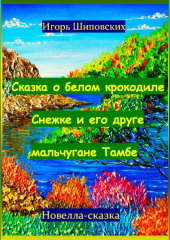 Игорь Шиповских

Сказка о белом крокодиле Снежке и его друге мальчугане Тамбе

Новелла-сказка